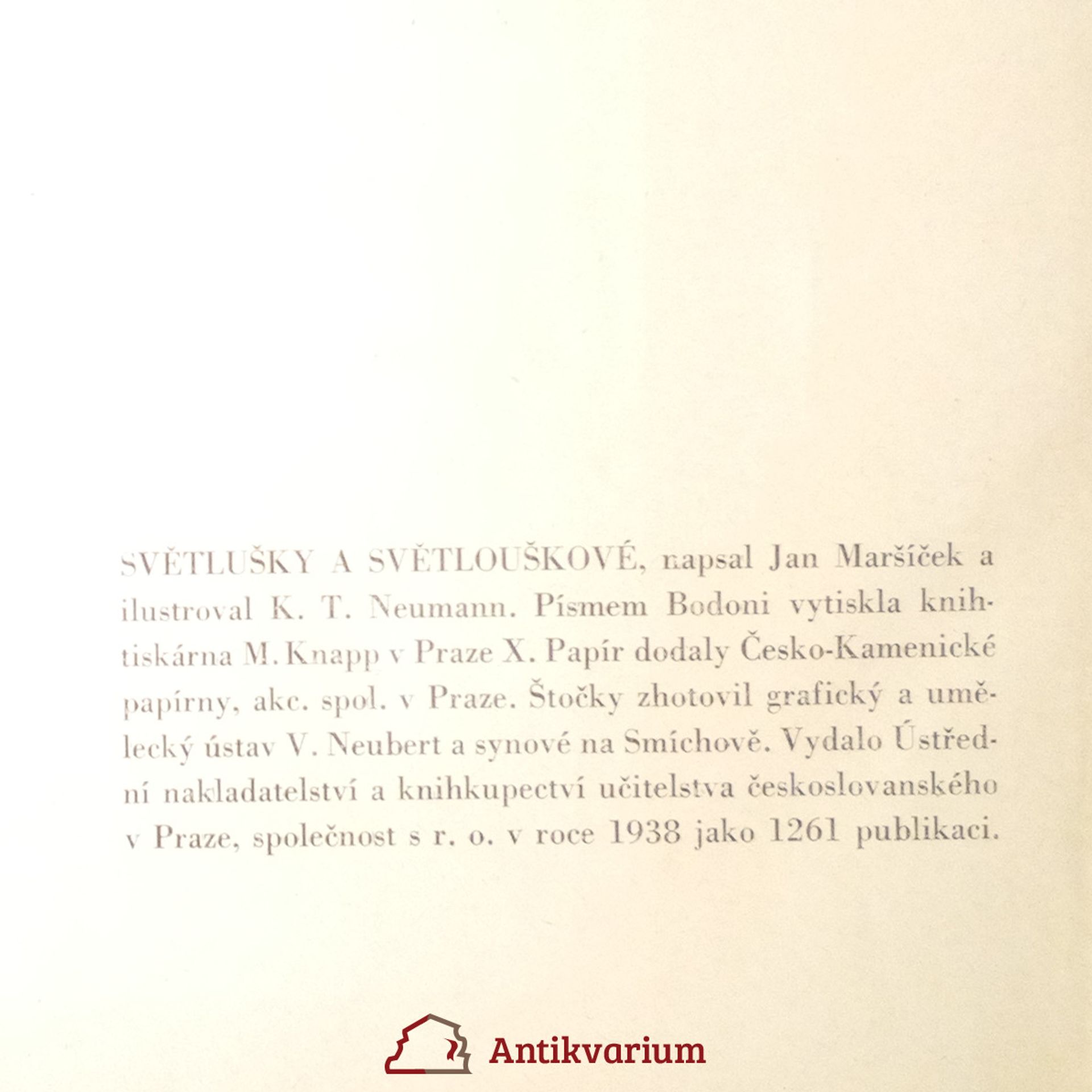 SVĚTLUŠKY A SVĚTLOUŠKOVÉ, napsal Jan Maršíček a ilustroval K. T. Neumann. Písmem Bodoni vytiskla knihtiskárna M. Knapp v Praze X. Papír dodaly Česko-Kamenické papírny, akc. spol. v Praze. Štočky zhotovil grafický a umělecký ústav V. Neubert a synové na Smíchově. Vydalo Ústřední nakladatelství a knihkupectví učitelstva československého v Praze, společnost s r. o. v roce 1938 jako 1261 publikaci.

Antikvarium